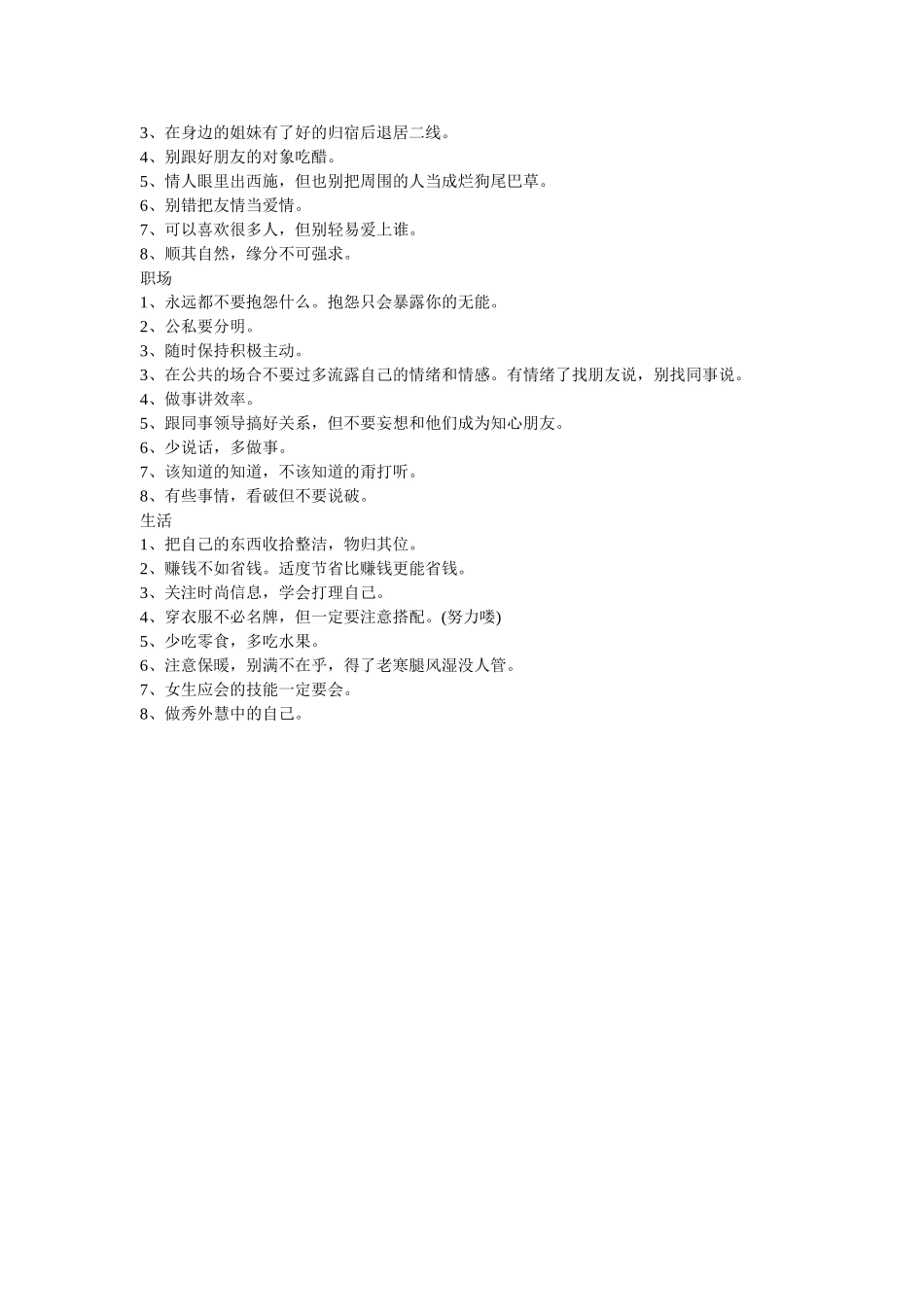 3、在身边的姐妹有了好的归宿后退居二线。
4、别跟好朋友的对象吃醋。
5、情人眼里出西施，但也别把周围的人当成烂狗尾巴草。
6、别错把友情当爱情。
7、可以喜欢很多人，但别轻易爱上谁。
8、顺其自然，缘分不可强求。
职场
1、永远都不要抱怨什么。抱怨只会暴露你的无能。
2、公私要分明。
3、随时保持积极主动。
3、在公共的场合不要过多流露自己的情绪和情感。有情绪了找朋友说，别找同事说。
4、做事讲效率。
5、跟同事领导搞好关系，但不要妄想和他们成为知心朋友。
6、少说话，多做事。
7、该知道的知道，不该知道的甭打听。
8、有些事情，看破但不要说破。
生活
1、把自己的东西收拾整洁，物归其位。
2、赚钱不如省钱。适度节省比赚钱更能省钱。
3、关注时尚信息，学会打理自己。
4、穿衣服不必名牌，但一定要注意搭配。(努力喽)
5、少吃零食，多吃水果。
6、注意保暖，别满不在乎，得了老寒腿风湿没人管。
7、女生应会的技能一定要会。
8、做秀外慧中的自己。